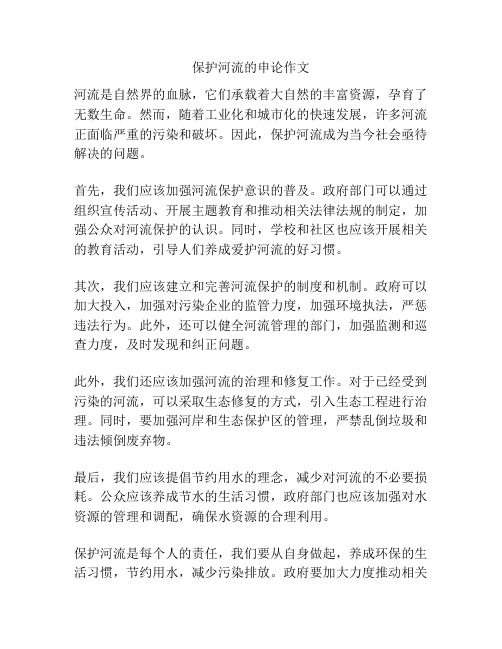 保护河流的申论作文

河流是自然界的血脉，它们承载着大自然的丰富资源，孕育了无数生命。然而，随着工业化和城市化的快速发展，许多河流正面临严重的污染和破坏。因此，保护河流成为当今社会亟待解决的问题。

首先，我们应该加强河流保护意识的普及。政府部门可以通过组织宣传活动、开展主题教育和推动相关法律法规的制定，加强公众对河流保护的认识。同时，学校和社区也应该开展相关的教育活动，引导人们养成爱护河流的好习惯。

其次，我们应该建立和完善河流保护的制度和机制。政府可以加大投入，加强对污染企业的监管力度，加强环境执法，严惩违法行为。此外，还可以健全河流管理的部门，加强监测和巡查力度，及时发现和纠正问题。

此外，我们还应该加强河流的治理和修复工作。对于已经受到污染的河流，可以采取生态修复的方式，引入生态工程进行治理。同时，要加强河岸和生态保护区的管理，严禁乱倒垃圾和违法倾倒废弃物。

最后，我们应该提倡节约用水的理念，减少对河流的不必要损耗。公众应该养成节水的生活习惯，政府部门也应该加强对水资源的管理和调配，确保水资源的合理利用。

保护河流是每个人的责任，我们要从自身做起，养成环保的生活习惯，节约用水，减少污染排放。政府要加大力度推动相关